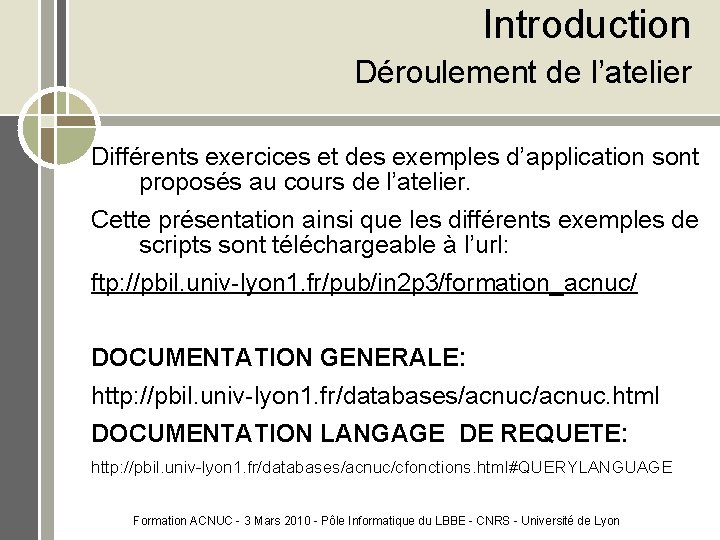 Introduction
Déroulement de l'atelier

Différents exercices et des exemples d'application sont proposés au cours de l'atelier.

Cette présentation ainsi que les différents exemples de scripts sont téléchargeable à l'url:

ftp://pbil.univ-lyon1.fr/pub/in2p3/formation_acnuc/

DOCUMENTATION GENERALE:

http://pbil.univ-lyon1.fr/databases/acnuc/acnuc.html

DOCUMENTATION LANGAGE DE REQUETE:

http://pbil.univ-lyon1.fr/databases/acnuc/cfonctions.html#QUERYLANGUAGE

Formation ACNUC - 3 Mars 2010 - Pôle Informatique du LBBE - CNRS - Université de Lyon